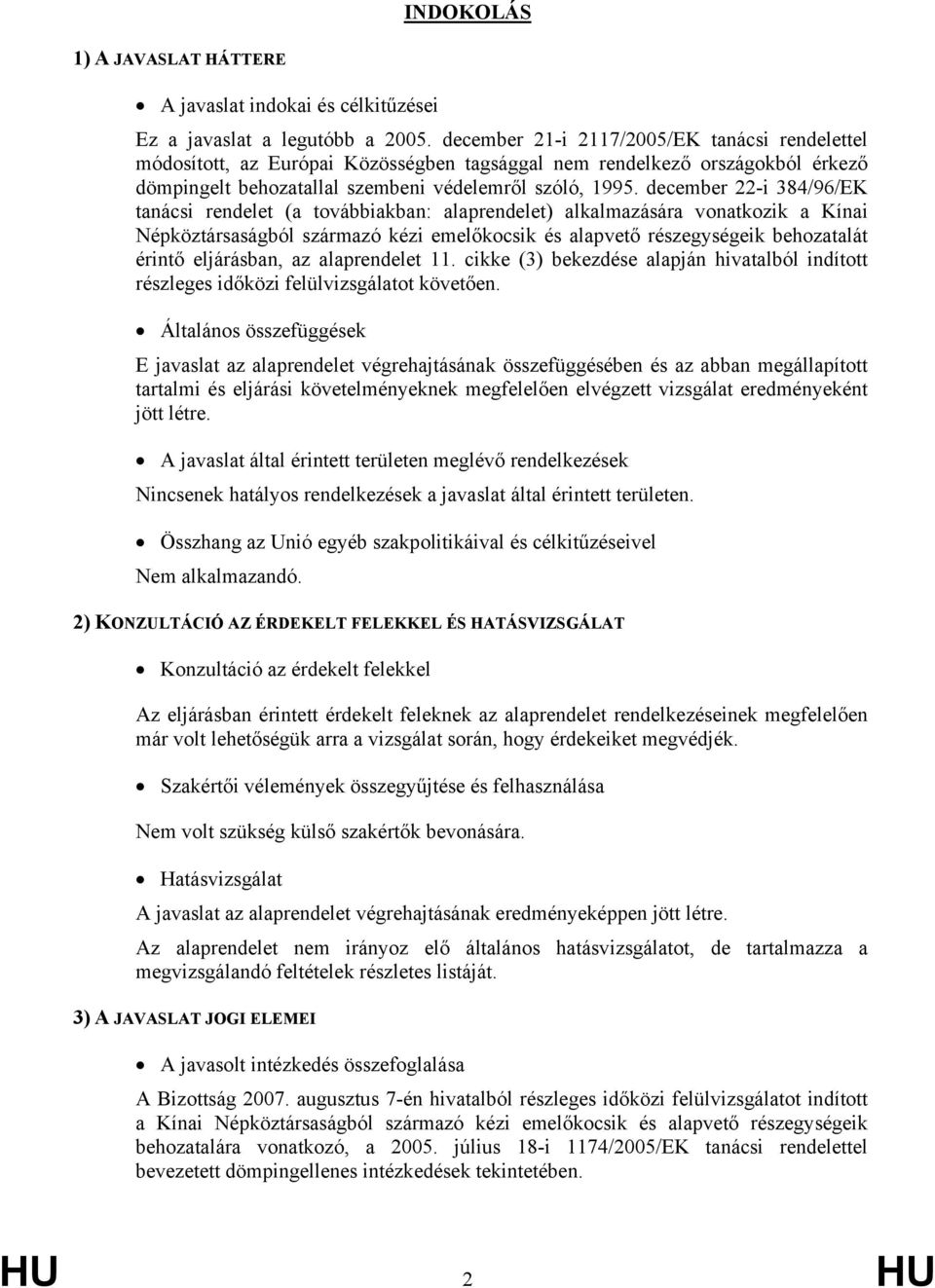 INDOKOLÁS

1) A JAVASLAT HÁTTERE

• A javaslat indokai és célkitűzései

Ez a javaslat a legutóbb a 2005. december 21-i 2117/2005/EK tanácsi rendelettel módosított, az Európai Közösségben tagsággal nem rendelkező országokból érkező dömpingelt behozatallal szembeni védelemről szóló, 1995. december 22-i 384/96/EK tanácsi rendelet (a továbbiakban: alaprendelet) alkalmazására vonatkozik a Kínai Népköztársaságból származó kézi emelőkocsik és alapvető részegységeik behozatalát érintő eljárásban, az alaprendelet 11. cikke (3) bekezdése alapján hivatalból indított részleges időközi felülvizsgálatot követően.

• Általános összefüggések

E javaslat az alaprendelet végrehajtásának összefüggésében és az abban megállapított tartalmi és eljárási követelményeknek megfelelően elvégzett vizsgálat eredményeként jött létre.

• A javaslat által érintett területen meglévő rendelkezések

Nincsenek hatályos rendelkezések a javaslat által érintett területen.

• Összhang az Unió egyéb szakpolitikáival és célkitűzéseivel

Nem alkalmazandó.

2) KONZULTÁCIÓ AZ ÉRDEKELT FELEKKEL ÉS HATÁSVIZSGÁLAT

• Konzultáció az érdekelt felekkel

Az eljárásban érintett érdekelt feleknek az alaprendelet rendelkezéseinek megfelelően már volt lehetőségük arra a vizsgálat során, hogy érdekeiket megvédjék.

• Szakértői vélemények összegyűjtése és felhasználása

Nem volt szükség külső szakértők bevonására.

• Hatásvizsgálat

A javaslat az alaprendelet végrehajtásának eredményeképpen jött létre.

Az alaprendelet nem irányoz elő általános hatásvizsgálatot, de tartalmazza a megvizsgálandó feltételek részletes listáját.

3) A JAVASLAT JOGI ELEMEI

• A javasolt intézkedés összefoglalása

A Bizottság 2007. augusztus 7-én hivatalból részleges időközi felülvizsgálatot indított a Kínai Népköztársaságból származó kézi emelőkocsik és alapvető részegységeik behozatalára vonatkozó, a 2005. július 18-i 1174/2005/EK tanácsi rendelettel bevezetett dömpingellenes intézkedések tekintetében.

HU 2 HU